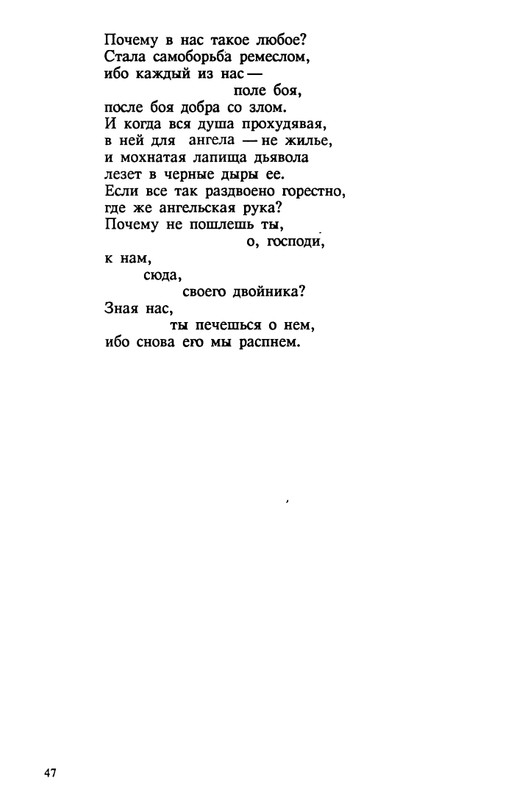 Почему в нас такое любое?
Стала самоборьба ремеслом,
ибо каждый из нас —
поле боя,
после боя добра со злом.
И когда вся душа прохудявая,
в ней для ангела — не жилье,
и мохнатая лапища дьявола
лезет в черные дыры ее.
Если все так раздвоено горестно,
где же ангельская рука?
Почему не пошлешь ты,
о, господи,
к нам,
сюда,
своего двойника?
Зная нас,
ты печешься о нем,
ибо снова его мы распнем.

47